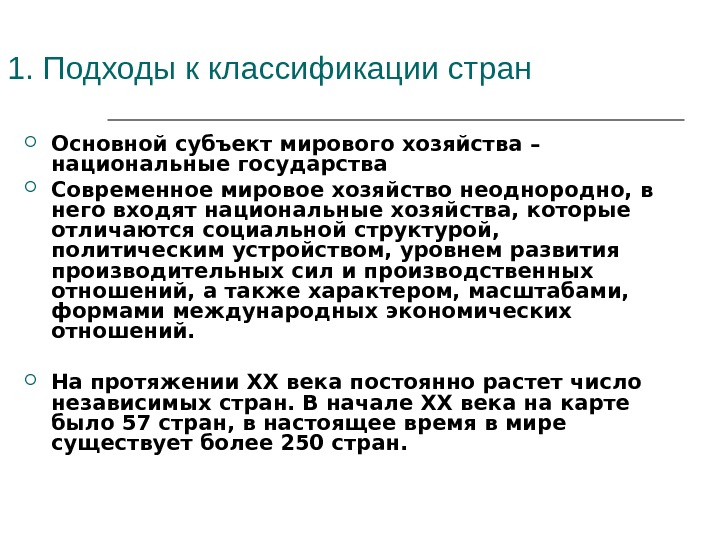 1. Подходы к классификации стран

Основной субъект мирового хозяйства – национальные государства

Современное мировое хозяйство неоднородно, в него входят национальные хозяйства, которые отличаются социальной структурой, политическим устройством, уровнем развития производительных сил и производственных отношений, а также характером, масштабами, формами международных экономических отношений.

На протяжении XX века постоянно растет число независимых стран. В начале XX века на карте было 57 стран, в настоящее время в мире существует более 250 стран.